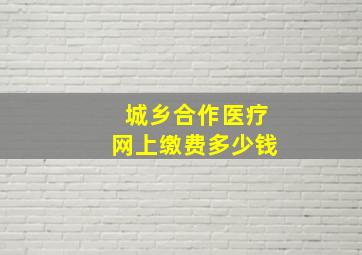 城乡合作医疗
网上缴费多少钱